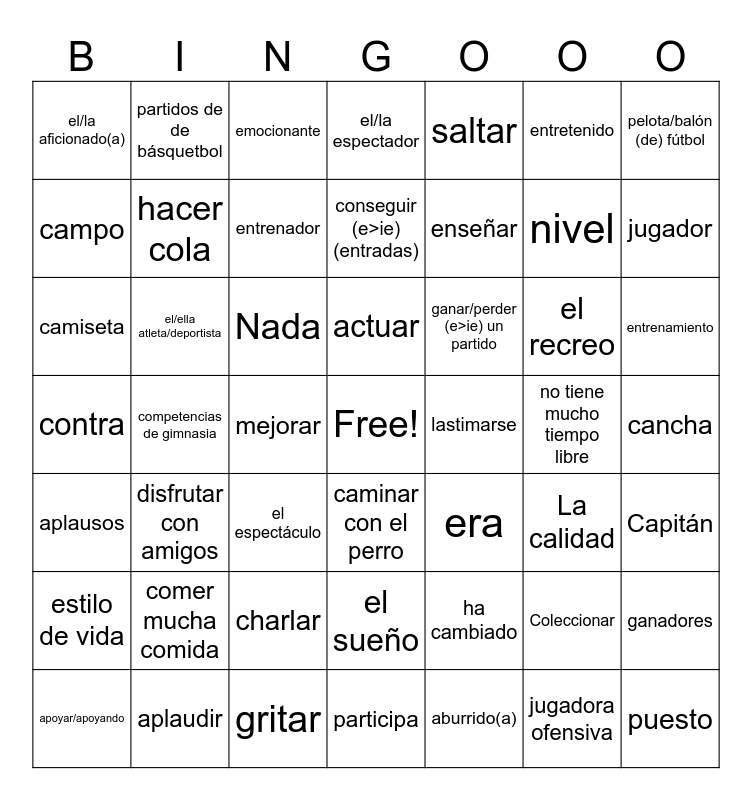 | B | I | N | G | O | O | O |
|---|---|---|---|---|---|---|
| el/la aficionado(a) | partidos de de básquetbol | emocionante | el/la espectador | saltar | entretenido | pelota/balón (de) fútbol |
| campo | hacer cola | entrenador | conseguir (e>ie) (entradas) | enseñar | nivel | jugador |
| camiseta | el/ella atleta/deportista | Nada | actuar | ganar/perder (e>ie) un partido | el recreo | entrenamiento |
| contra | competencias de gimnasia | mejorar | Free! | lastimarse | no tiene mucho tiempo libre | cancha |
| aplausos | disfrutar con amigos | el espectáculo | caminar con el perro | era | La calidad | Capitán |
| estilo de vida | comer mucha comida | charlar | el sueño | ha cambiado | Coleccionar | ganadores |
| apoyar/apoyando | aplaudir | gritar | participa | aburrido(a) | jugadora ofensiva | puesto |